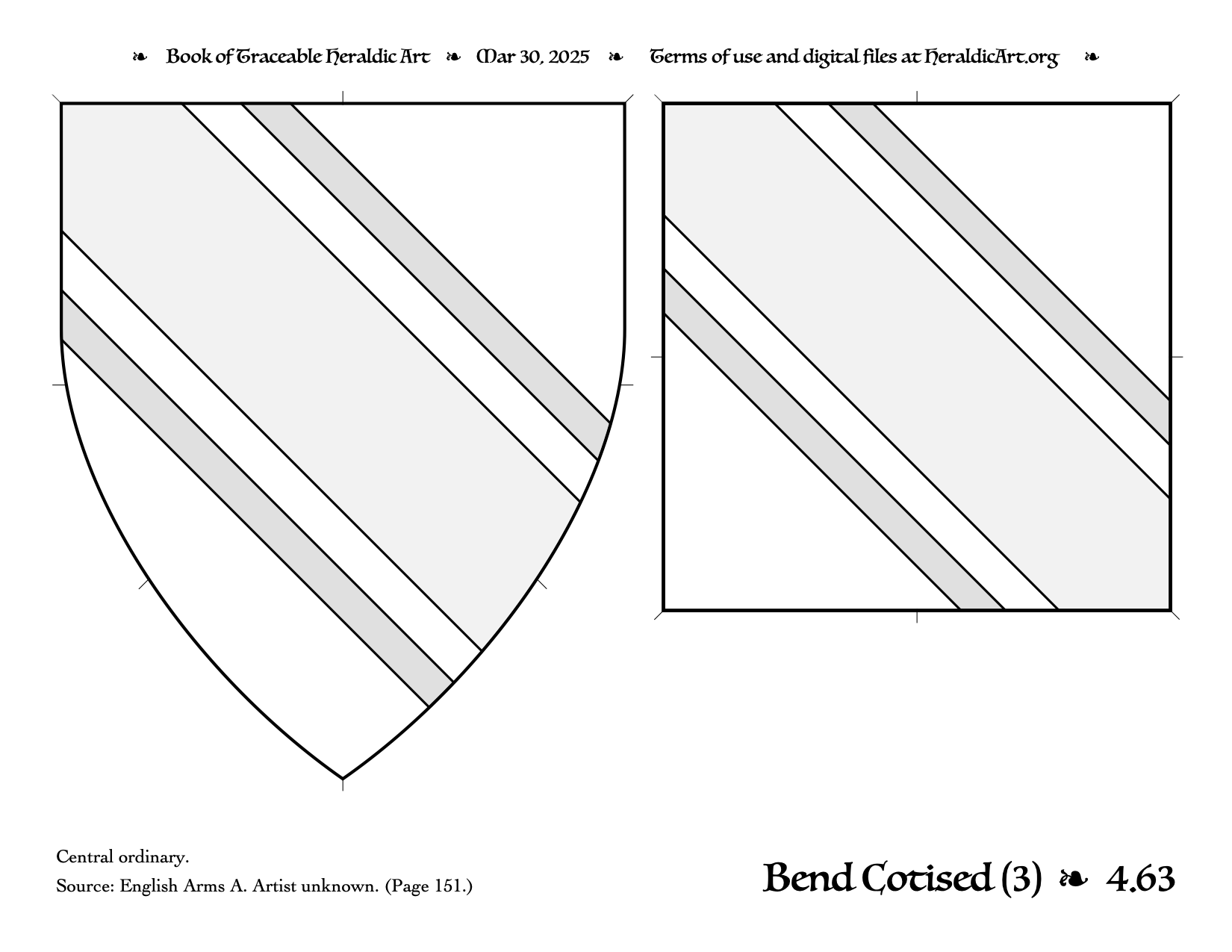 ❧ Book of Traceable Heraldic Art ❧ Mar 30, 2025 ❧ Terms of use and digital files at HeraldicArt.org ❧

Central ordinary.

Source: English Arms A. Artist unknown. (Page 151.)

Bend Cotised (3) ❧ 4.63